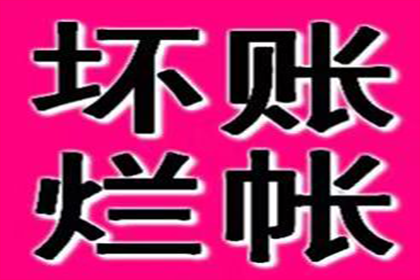 坏账
烂帐